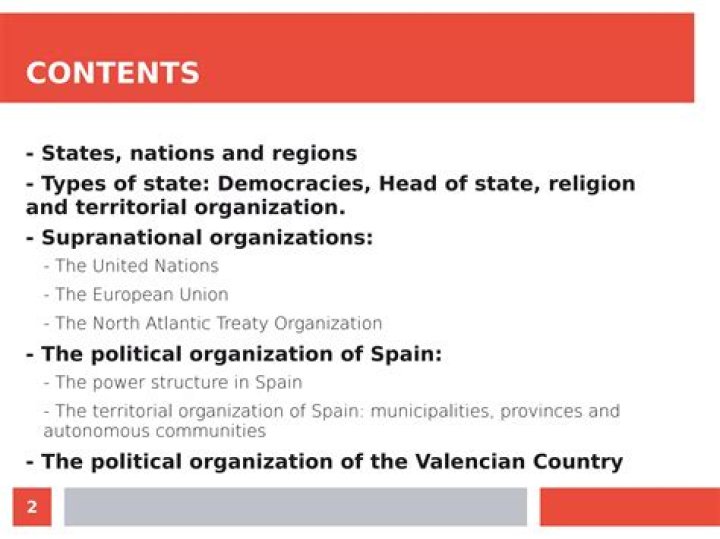 CONTENTS

- States, nations and regions

- Types of state: Democracies, Head of state, religion and territorial organization.

- Supranational organizations:

- The United Nations

- The European Union

- The North Atlantic Treaty Organization

- The political organization of Spain:

- The power structure in Spain

- The territorial organization of Spain: municipalities, provinces and autonomous communities

- The political organization of the Valencian Country

2